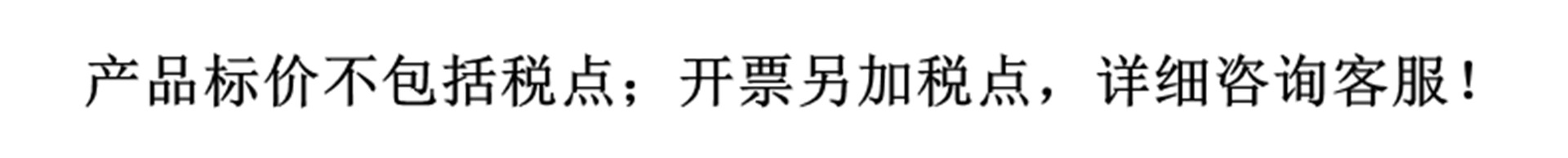 产品标价不包括税点；开票另加税点，详细咨询客服！